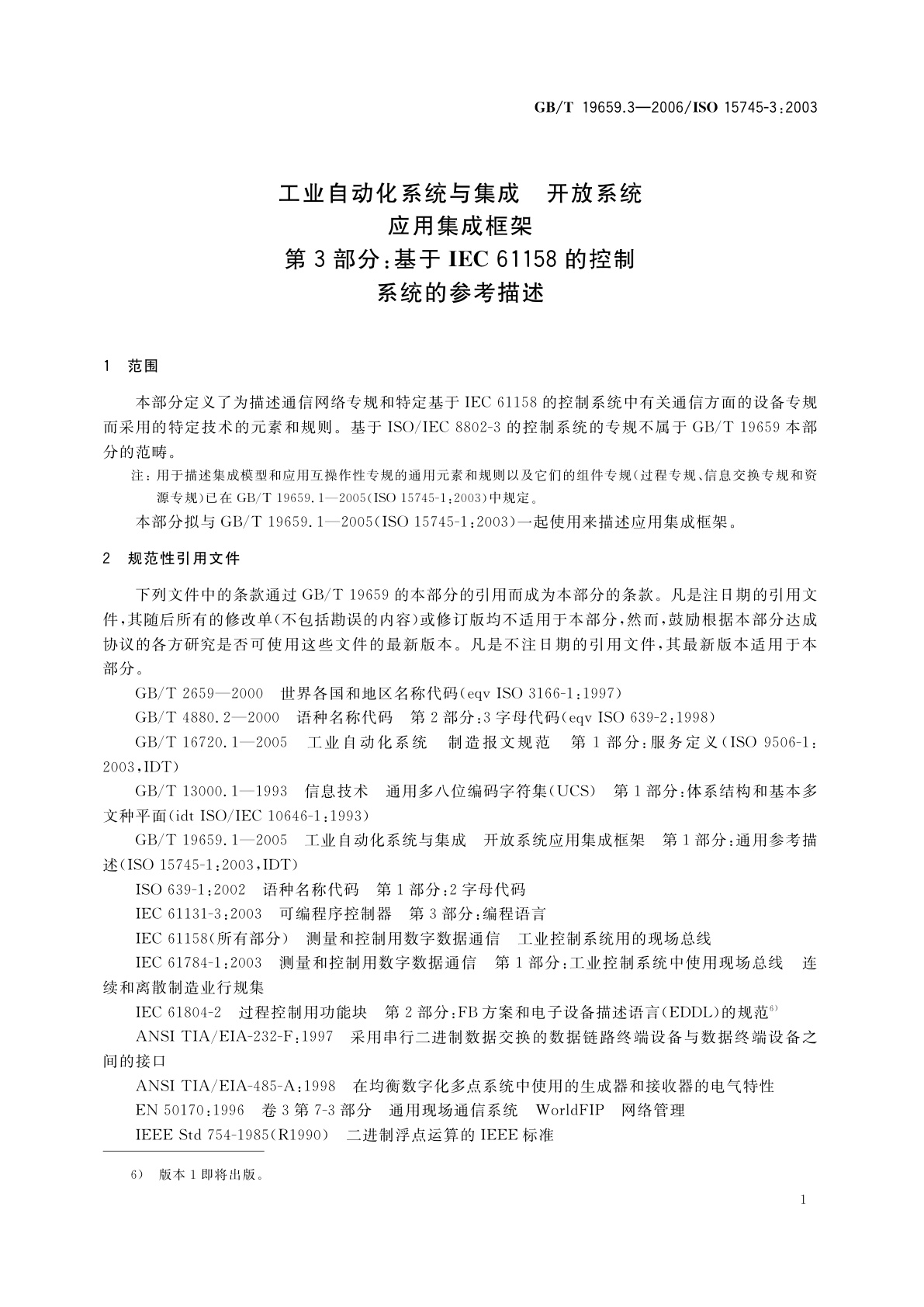 GB/T 19659.3—2006/ISO 15745-3:2003

工业自动化系统与集成　开放系统
应用集成框架
第3部分:基于IEC 61158的控制
系统的参考描述

1　范围

本部分定义了为描述通信网络专规和特定基于IEC 61158的控制系统中有关通信方面的设备专规而采用的特定技术的元素和规则。基于ISO/IEC 8802-3的控制系统的专规不属于GB/T 19659本部分的范畴。

注:用于描述集成模型和应用互操作性专规的通用元素和规则以及它们的组件专规(过程专规、信息交换专规和资源专规)已在GB/T 19659.1—2005(ISO 15745-1:2003)中规定。

本部分拟与GB/T 19659.1—2005(ISO 15745-1:2003)一起使用来描述应用集成框架。

2　规范性引用文件

下列文件中的条款通过GB/T 19659的本部分的引用而成为本部分的条款。凡是注日期的引用文件,其随后所有的修改单(不包括勘误的内容)或修订版均不适用于本部分,然而,鼓励根据本部分达成协议的各方研究是否可使用这些文件的最新版本。凡是不注日期的引用文件,其最新版本适用于本部分。

GB/T 2659—2000　世界各国和地区名称代码(eqv ISO 3166-1:1997)

GB/T 4880.2—2000　语种名称代码　第2部分:3字母代码(eqv ISO 639-2:1998)

GB/T 16720.1—2005　工业自动化系统　制造报文规范　第1部分:服务定义(ISO 9506-1:2003,IDT)

GB/T 13000.1—1993　信息技术　通用多八位编码字符集(UCS)　第1部分:体系结构和基本多文种平面(idt ISO/IEC 10646-1:1993)

GB/T 19659.1—2005　工业自动化系统与集成　开放系统应用集成框架　第1部分:通用参考描述(ISO 15745-1:2003,IDT)

ISO 639-1:2002　语种名称代码　第1部分:2字母代码

IEC 61131-3:2003　可编程序控制器　第3部分:编程语言

IEC 61158(所有部分)　测量和控制用数字数据通信　工业控制系统用的现场总线

IEC 61784-1:2003　测量和控制用数字数据通信　第1部分:工业控制系统中使用现场总线　连续和离散制造业行规集

IEC 61804-2　过程控制用功能块　第2部分:FB方案和电子设备描述语言(EDDL)的规范$^{6)}$

ANSI TIA/EIA-232-F:1997　采用串行二进制数据交换的数据链路终端设备与数据终端设备之间的接口

ANSI TIA/EIA-485-A:1998　在均衡数字化多点系统中使用的生成器和接收器的电气特性

EN 50170:1996　卷3第7-3部分　通用现场通信系统　WorldFIP　网络管理

IEEE Std 754-1985(R1990)　二进制浮点运算的IEEE标准

6)　版本1即将出版。

1